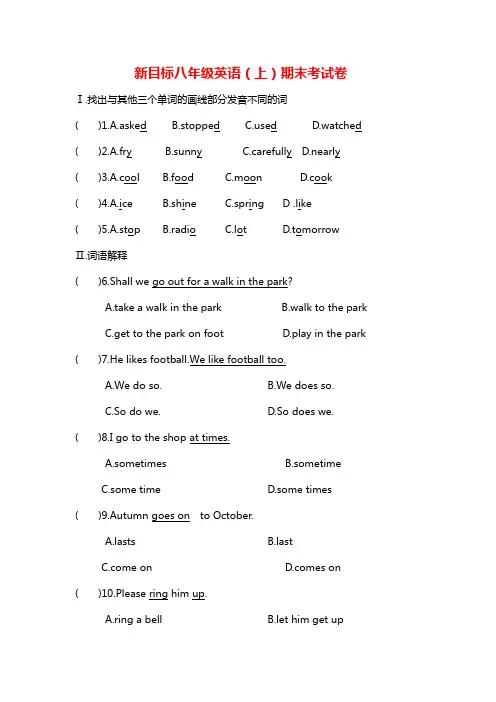 新目标八年级英语（上）期末考试卷

Ⅰ.找出与其他三个单词的画线部分发音不同的词

(　　)1.A.asked　B.stopped　C.used　D.watched

(　　)2.A.fry　B.sunny　C.carefully　D.nearly

(　　)3.A.cool　B.food　C.moon　D.cook

(　　)4.A.ice　B.shine　C.spring　D .like

(　　)5.A.stop　B.radio　C.lot　D.tomorrow

Ⅱ.词语解释

(　　)6.Shall we go out for a walk in the park?

A.take a walk in the park　B.walk to the park

C.get to the park on foot　D.play in the park

(　　)7.He likes football.We like football too.

A.We do so.　B.We does so.

C.So do we.　D.So does we.

(　　)8.I go to the shop at times.

A.sometimes　B.sometime

C.some time　D.some times

(　　)9.Autumn goes on　to October.

A.lasts　B.last

C.come on　D.comes on

(　　)10.Please ring him up.

A.ring a bell　B.let him get up